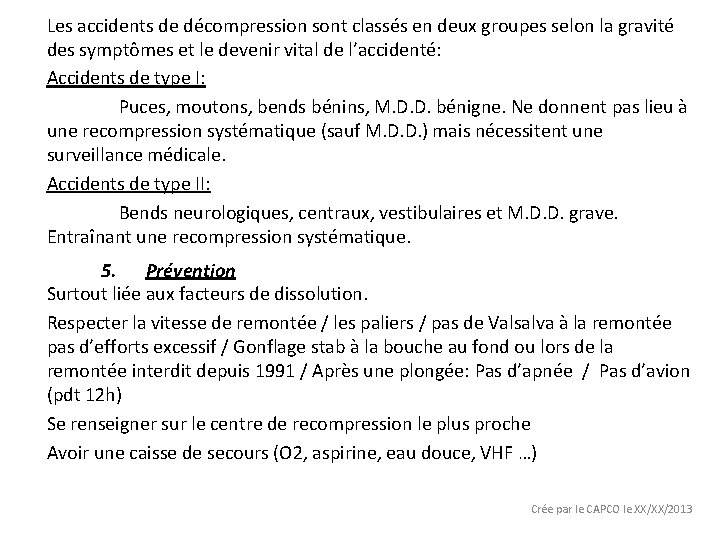 Les accidents de décompression sont classés en deux groupes selon la gravité des symptômes et le devenir vital de l'accidenté:

Accidents de type I:

Puces, moutons, bends bénins, M.D.D. bénigne. Ne donnent pas lieu à une recompression systématique (sauf M.D.D.) mais nécessitent une surveillance médicale.

Accidents de type II:

Bends neurologiques, centraux, vestibulaires et M.D.D. grave. Entraînant une recompression systématique.

5. Prévention

Surtout liée aux facteurs de dissolution.

Respecter la vitesse de remontée / les paliers / pas de Valsalva à la remontée pas d'efforts excessif / Gonflage stab à la bouche au fond ou lors de la remontée interdit depuis 1991 / Après une plongée: Pas d'apnée / Pas d'avion (pdt 12h)

Se renseigner sur le centre de recompression le plus proche

Avoir une caisse de secours (O2, aspirine, eau douce, VHF …)

Crée par le CAPCO le XX/XX/2013